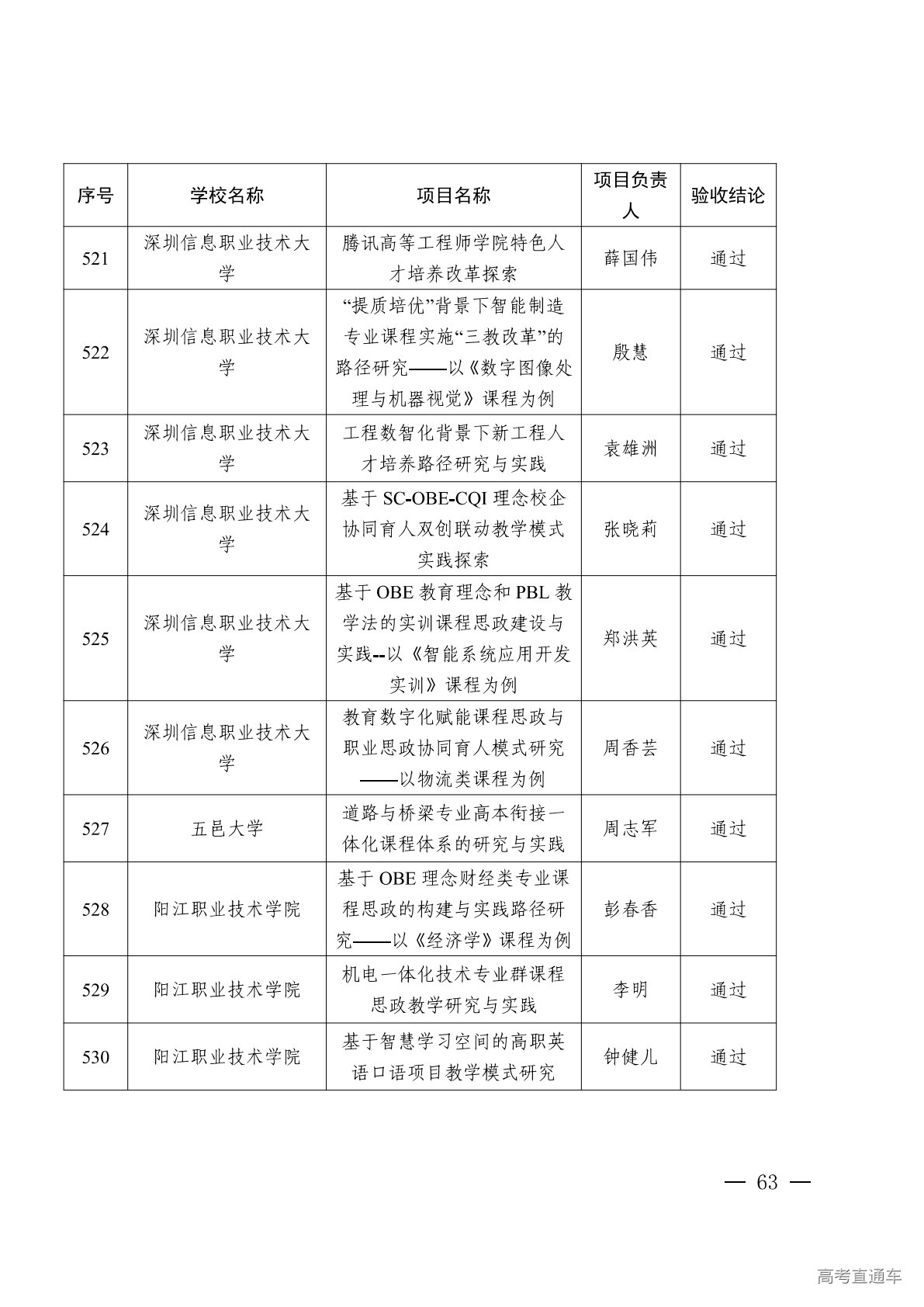 | 序号 | 学校名称 | 项目名称 | 项目负责人 | 验收结论 |
|---|---|---|---|---|
| 521 | 深圳信息职业技术大学 | 腾讯高等工程师学院特色人才培养改革探索 | 薛国伟 | 通过 |
| 522 | 深圳信息职业技术大学 | “提质培优”背景下智能制造专业课程实施“三教改革”的路径研究——以《数字图像处理与机器视觉》课程为例 | 殷慧 | 通过 |
| 523 | 深圳信息职业技术大学 | 工程数智化背景下新工程人才培养路径研究与实践 | 袁雄洲 | 通过 |
| 524 | 深圳信息职业技术大学 | 基于 SC-OBE-CQI 理念校企协同育人双创联动教学模式实践探索 | 张晓莉 | 通过 |
| 525 | 深圳信息职业技术大学 | 基于 OBE 教育理念和 PBL 教学法的实训课程思政建设与实践--以《智能系统应用开发实训》课程为例 | 郑洪英 | 通过 |
| 526 | 深圳信息职业技术大学 | 教育数字化赋能课程思政与职业思政协同育人模式研究——以物流类课程为例 | 周香芸 | 通过 |
| 527 | 五邑大学 | 道路与桥梁专业高本衔接一体化课程体系的研究与实践 | 周志军 | 通过 |
| 528 | 阳江职业技术学院 | 基于 OBE 理念财经类专业课程思政的构建与实践路径研究——以《经济学》课程为例 | 彭春香 | 通过 |
| 529 | 阳江职业技术学院 | 机电一体化技术专业群课程思政教学研究与实践 | 李明 | 通过 |
| 530 | 阳江职业技术学院 | 基于智慧学习空间的高职英语口语项目教学模式研究 | 钟健儿 | 通过 |

— 63 —

高考直通车